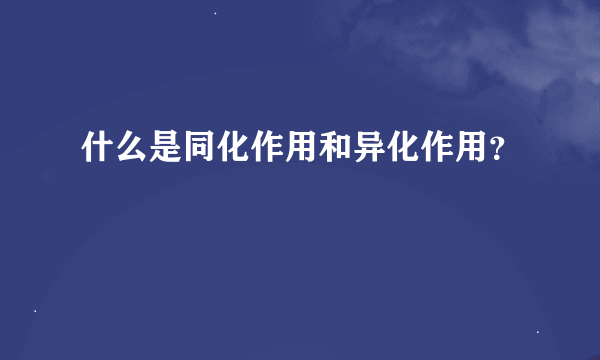 什么是同化作用和异化作用？